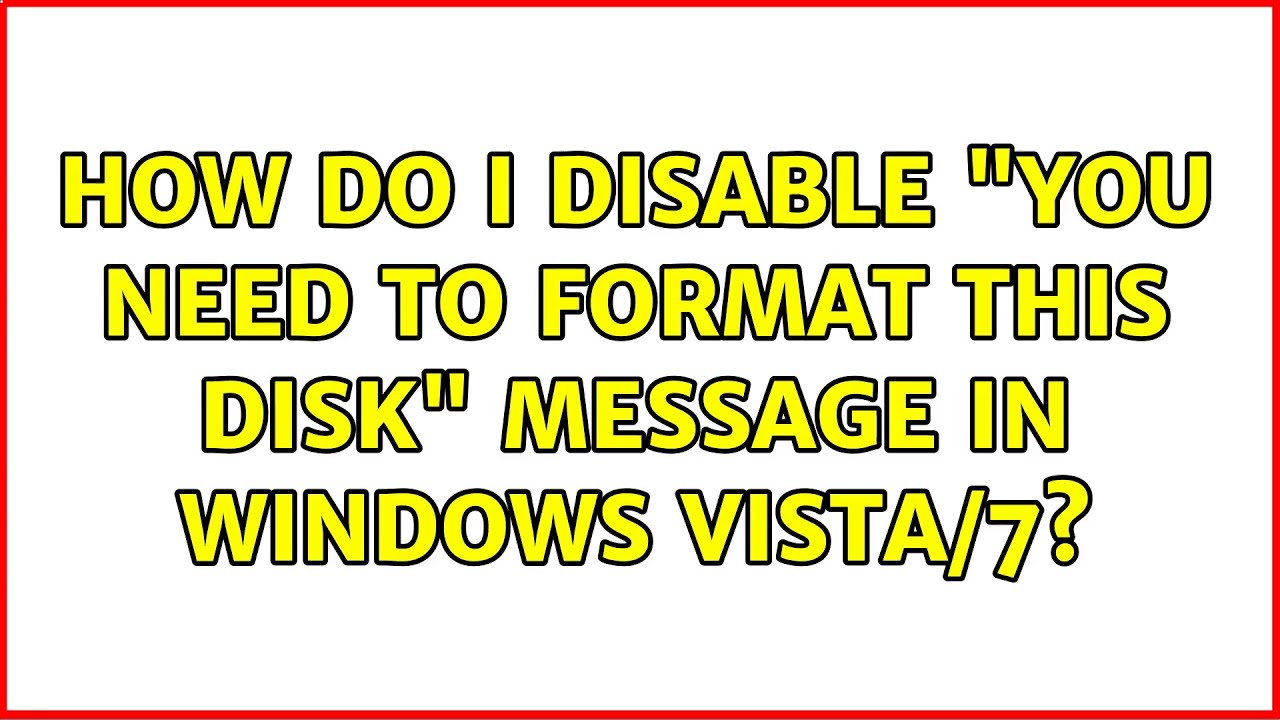 HOW DO I DISABLE "YOU NEED TO FORMAT THIS DISK" MESSAGE IN WINDOWS VISTA/7?